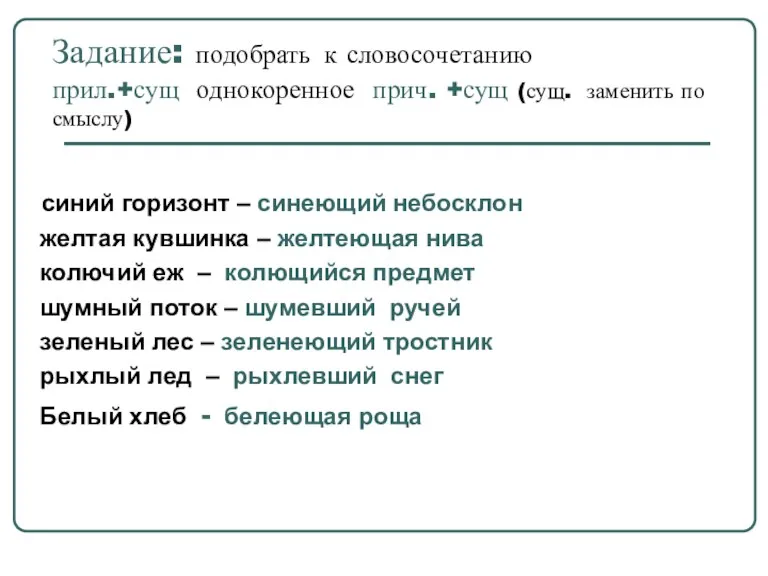 Задание: подобрать к словосочетанию прил.+сущ однокоренное прич. +сущ (сущ. заменить по смыслу)

синий горизонт – синеющий небосклон
желтая кувшинка – желтеющая нива
колючий еж – колющийся предмет
шумный поток – шумевший ручей
зеленый лес – зеленеющий тростник
рыхлый лед – рыхлевший снег
Белый хлеб - белеющая роща